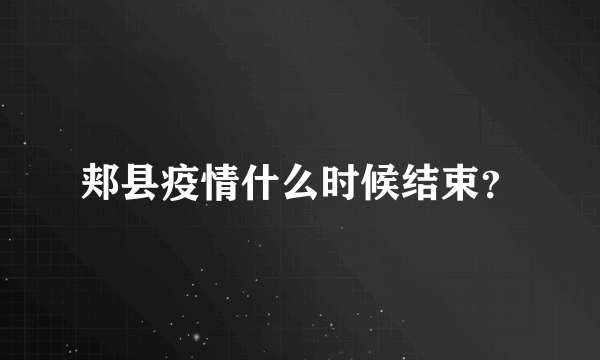 郏县疫情什么时候结束?